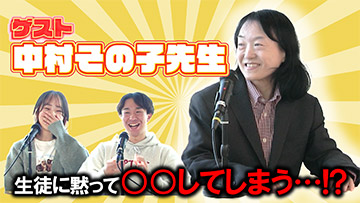 ゲスト
中村その子先生

生徒に黙って〇〇してしまう…!?